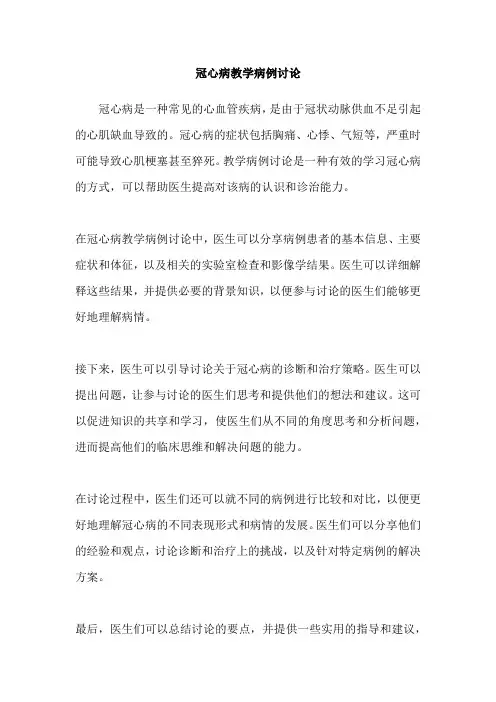 冠心病教学病例讨论

冠心病是一种常见的心血管疾病，是由于冠状动脉供血不足引起的心肌缺血导致的。冠心病的症状包括胸痛、心悸、气短等，严重时可能导致心肌梗塞甚至猝死。教学病例讨论是一种有效的学习冠心病的方式，可以帮助医生提高对该病的认识和诊治能力。

在冠心病教学病例讨论中，医生可以分享病例患者的基本信息、主要症状和体征，以及相关的实验室检查和影像学结果。医生可以详细解释这些结果，并提供必要的背景知识，以便参与讨论的医生们能够更好地理解病情。

接下来，医生可以引导讨论关于冠心病的诊断和治疗策略。医生可以提出问题，让参与讨论的医生们思考和提供他们的想法和建议。这可以促进知识的共享和学习，使医生们从不同的角度思考和分析问题，进而提高他们的临床思维和解决问题的能力。

在讨论过程中，医生们还可以就不同的病例进行比较和对比，以便更好地理解冠心病的不同表现形式和病情的发展。医生们可以分享他们的经验和观点，讨论诊断和治疗上的挑战，以及针对特定病例的解决方案。

最后，医生们可以总结讨论的要点，并提供一些实用的指导和建议，